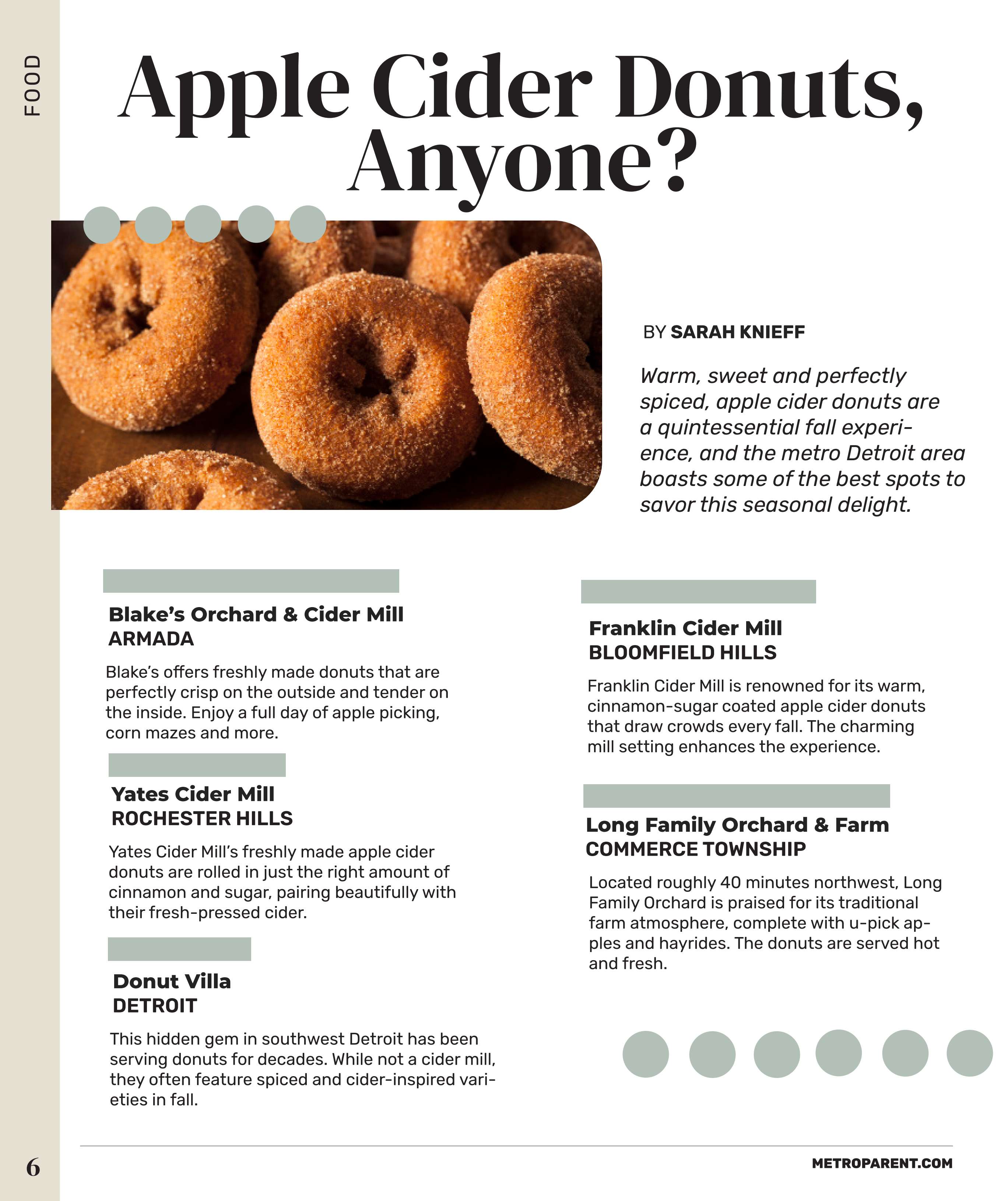 FOOD

Apple Cider Donuts, Anyone?

BY SARAH KNIEFF

Warm, sweet and perfectly spiced, apple cider donuts are a quintessential fall experience, and the metro Detroit area boasts some of the best spots to savor this seasonal delight.

Blake's Orchard & Cider Mill
ARMADA

Blake's offers freshly made donuts that are perfectly crisp on the outside and tender on the inside. Enjoy a full day of apple picking, corn mazes and more.

Yates Cider Mill
ROCHESTER HILLS

Yates Cider Mill's freshly made apple cider donuts are rolled in just the right amount of cinnamon and sugar, pairing beautifully with their fresh-pressed cider.

Donut Villa
DETROIT

This hidden gem in southwest Detroit has been serving donuts for decades. While not a cider mill, they often feature spiced and cider-inspired varieties in fall.

Franklin Cider Mill
BLOOMFIELD HILLS

Franklin Cider Mill is renowned for its warm, cinnamon-sugar coated apple cider donuts that draw crowds every fall. The charming mill setting enhances the experience.

Long Family Orchard & Farm
COMMERCE TOWNSHIP

Located roughly 40 minutes northwest, Long Family Orchard is praised for its traditional farm atmosphere, complete with u-pick apples and hayrides. The donuts are served hot and fresh.

6

METROPARENT.COM